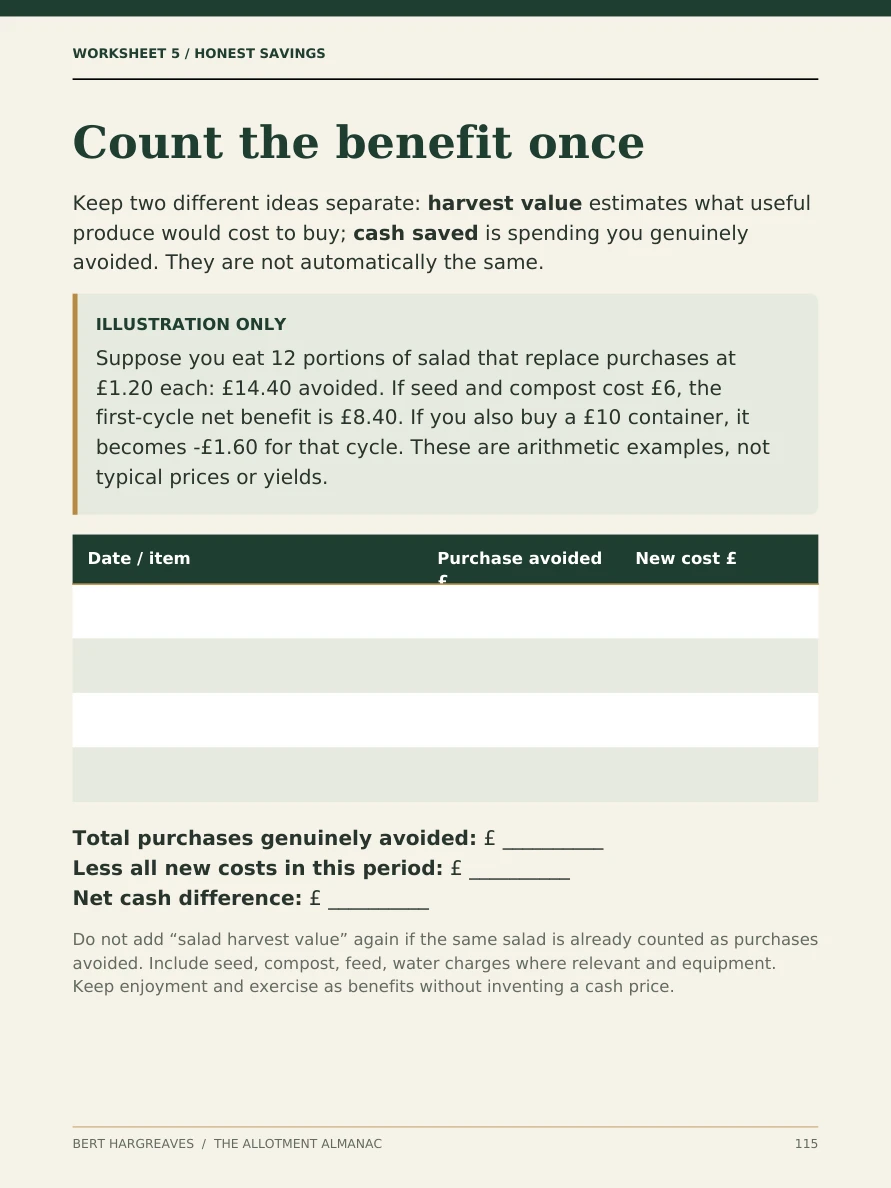 WORKSHEET 5 / HONEST SAVINGS

Count the benefit once

Keep two different ideas separate: harvest value estimates what useful produce would cost to buy; cash saved is spending you genuinely avoided. They are not automatically the same.

ILLUSTRATION ONLY

Suppose you eat 12 portions of salad that replace purchases at £1.20 each: £14.40 avoided. If seed and compost cost £6, the first-cycle net benefit is £8.40. If you also buy a £10 container, it becomes -£1.60 for that cycle. These are arithmetic examples, not typical prices or yields.

| Date / item | Purchase avoided £ | New cost £ |
|---|---|---|
| | | |
| | | |
| | | |
| | | |

Total purchases genuinely avoided: £ ____
Less all new costs in this period: £ ____
Net cash difference: £ ____

Do not add "salad harvest value" again if the same salad is already counted as purchases avoided. Include seed, compost, feed, water charges where relevant and equipment. Keep enjoyment and exercise as benefits without inventing a cash price.

BERT HARGREAVES / THE ALLOTMENT ALMANAC
115